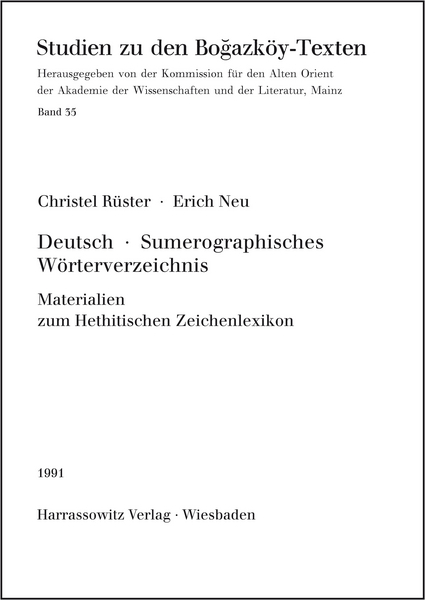 Studien zu den Boğazköy-Texten

Herausgegeben von der Kommission für den Alten Orient der Akademie der Wissenschaften und der Literatur, Mainz

Band 35

Christel Rüster · Erich Neu

Deutsch · Sumerographisches Wörterverzeichnis

Materialien zum Hethitischen Zeichenlexikon

1991

Harrassowitz Verlag · Wiesbaden